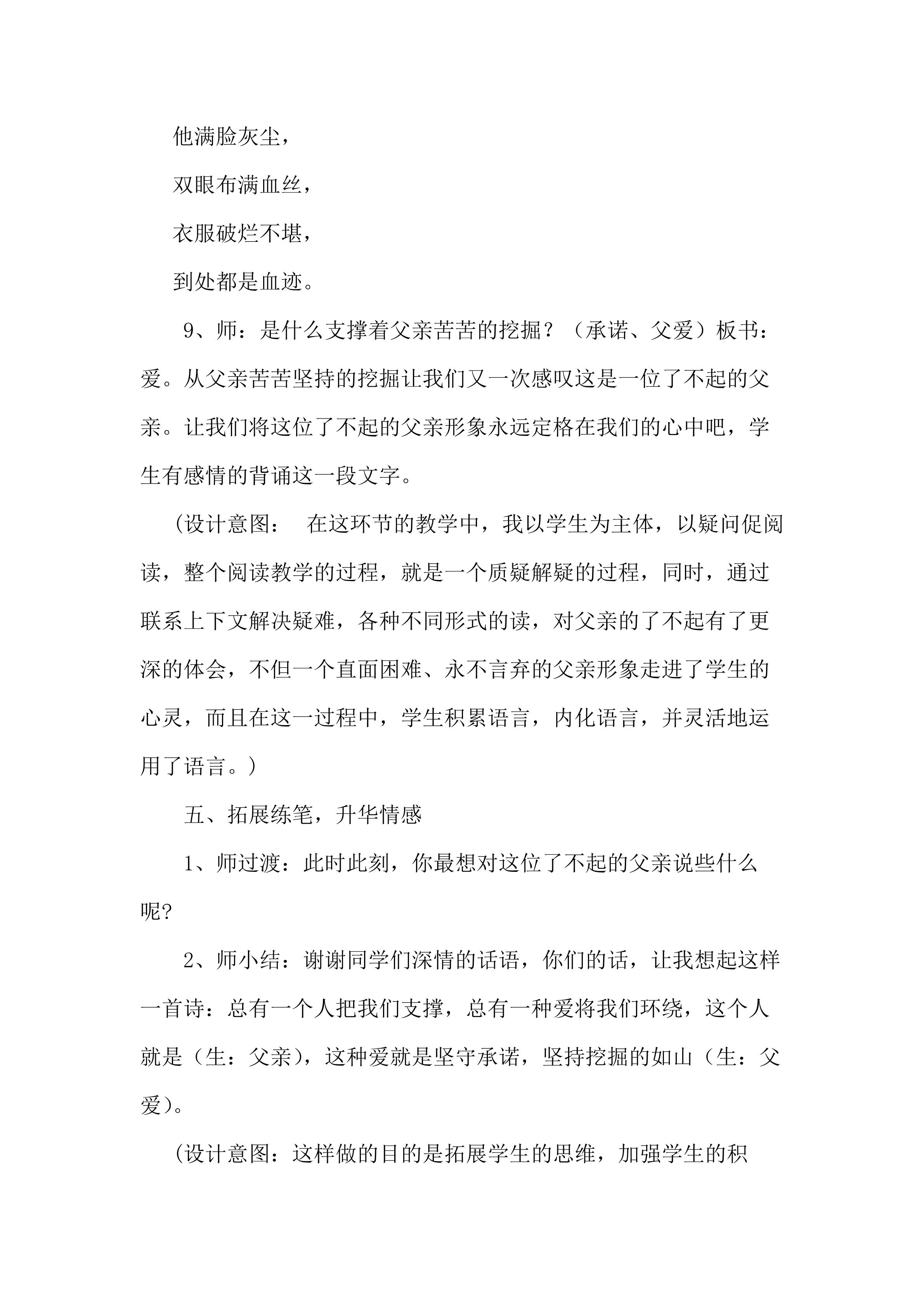 他满脸灰尘，

双眼布满血丝，

衣服破烂不堪，

到处都是血迹。

9、师：是什么支撑着父亲苦苦的挖掘？（承诺、父爱）板书：爱。从父亲苦苦坚持的挖掘让我们又一次感叹这是一位了不起的父亲。让我们将这位了不起的父亲形象永远定格在我们的心中吧，学生有感情的背诵这一段文字。

（设计意图： 在这环节的教学中，我以学生为主体，以疑问促阅读，整个阅读教学的过程，就是一个质疑解疑的过程，同时，通过联系上下文解决疑难，各种不同形式的读，对父亲的了不起有了更深的体会，不但一个直面困难、永不言弃的父亲形象走进了学生的心灵，而且在这一过程中，学生积累语言，内化语言，并灵活地运用了语言。）

五、拓展练笔，升华情感

1、师过渡：此时此刻，你最想对这位了不起的父亲说些什么呢?

2、师小结：谢谢同学们深情的话语，你们的话，让我想起这样一首诗：总有一个人把我们支撑，总有一种爱将我们环绕，这个人就是（生：父亲），这种爱就是坚守承诺，坚持挖掘的如山（生：父爱）。

（设计意图：这样做的目的是拓展学生的思维，加强学生的积